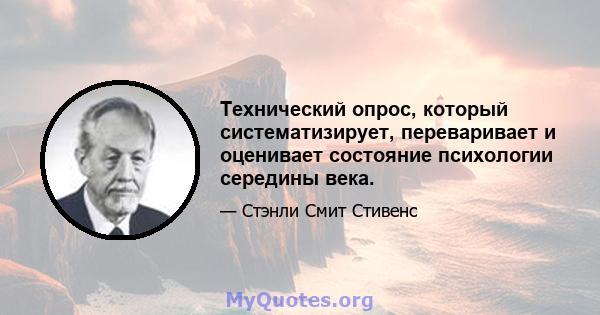 Технический опрос, который систематизирует, переваривает и оценивает состояние психологии середины века.

— Стэнли Смит Стивенс

MyQuotes.org